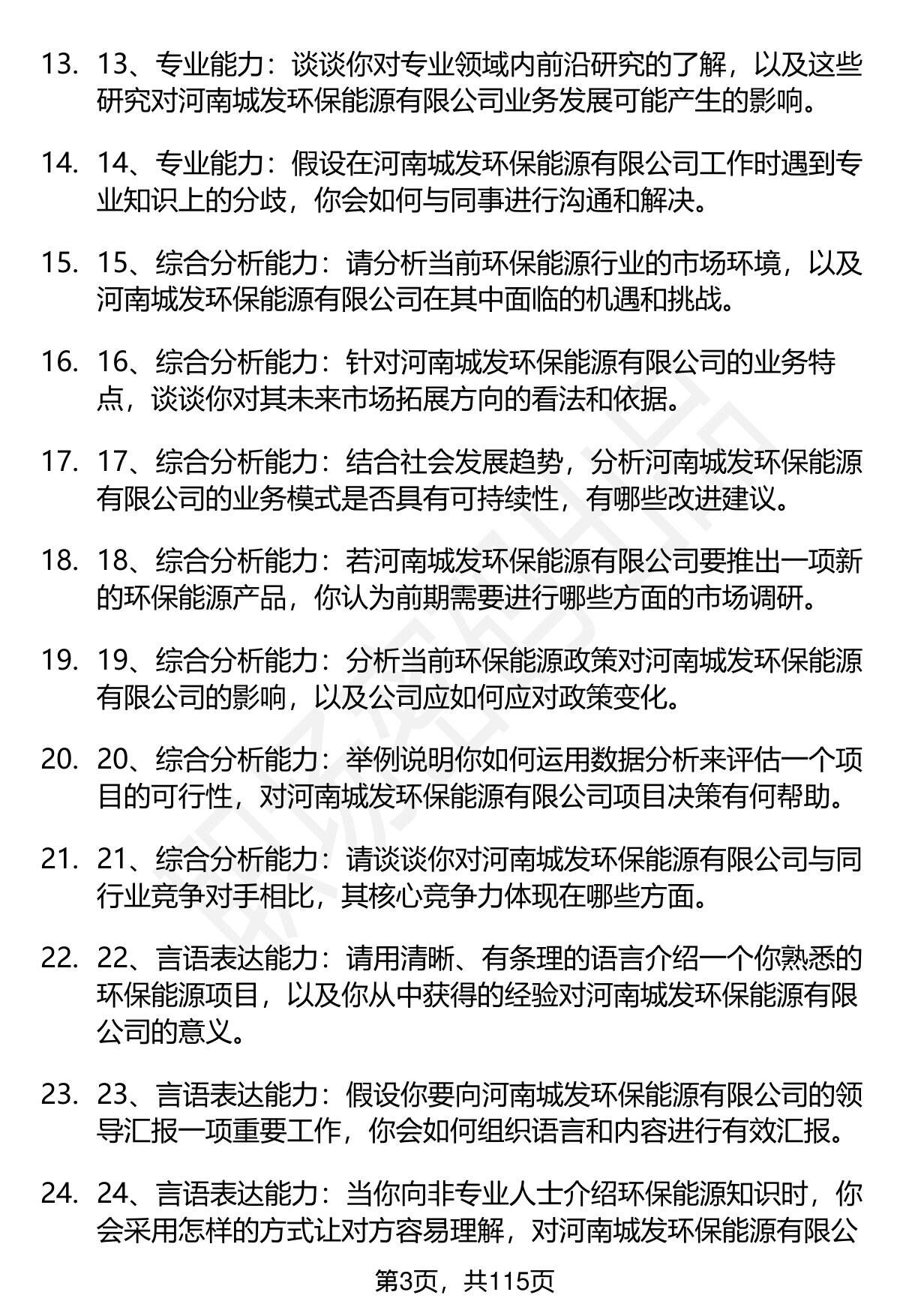 13. 13、专业能力：谈谈你对专业领域内前沿研究的了解，以及这些研究对河南城发环保能源有限公司业务发展可能产生的影响。

14. 14、专业能力：假设在河南城发环保能源有限公司工作时遇到专业知识上的分歧，你会如何与同事进行沟通和解决。

15. 15、综合分析能力：请分析当前环保能源行业的市场环境，以及河南城发环保能源有限公司在其中面临的机遇和挑战。

16. 16、综合分析能力：针对河南城发环保能源有限公司的业务特点，谈谈你对其未来市场拓展方向的看法和依据。

17. 17、综合分析能力：结合社会发展趋势，分析河南城发环保能源有限公司的业务模式是否具有可持续性，有哪些改进建议。

18. 18、综合分析能力：若河南城发环保能源有限公司要推出一项新的环保能源产品，你认为前期需要进行哪些方面的市场调研。

19. 19、综合分析能力：分析当前环保能源政策对河南城发环保能源有限公司的影响，以及公司应如何应对政策变化。

20. 20、综合分析能力：举例说明你如何运用数据分析来评估一个项目的可行性，对河南城发环保能源有限公司项目决策有何帮助。

21. 21、综合分析能力：请谈谈你对河南城发环保能源有限公司与同行业竞争对手相比，其核心竞争力体现在哪些方面。

22. 22、言语表达能力：请用清晰、有条理的语言介绍一个你熟悉的环保能源项目，以及你从中获得的经验对河南城发环保能源有限公司的意义。

23. 23、言语表达能力：假设你要向河南城发环保能源有限公司的领导汇报一项重要工作，你会如何组织语言和内容进行有效汇报。

24. 24、言语表达能力：当你向非专业人士介绍环保能源知识时，你会采用怎样的方式让对方容易理解，对河南城发环保能源有限公

第3页，共115页